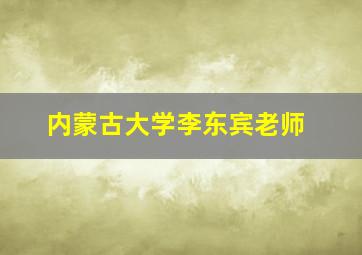 内蒙古大学李东宾老师